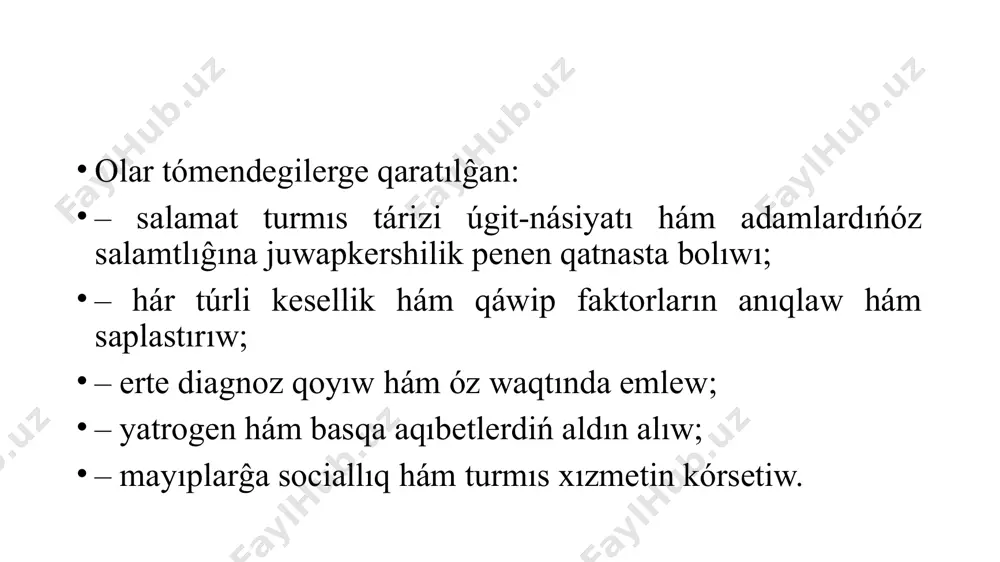 FaylHub.uz FaylHub.uz FaylHub.uz

• Olar tómendegilerge qaratılĝan:

• – salamat turmıs tárizi úgit-násiyatı hám adamlardıńóz salamtlıĝına juwapkershilik penen qatnasta bolıwı;

• – hár túrli kesellik hám qáwip faktorların anıqlaw hám saplastırıw;

• – erte diagnoz qoyıw hám óz waqtında emlew;

• – yatrogen hám basqa aqıbetlerdiń aldın alıw;

• – mayıplarĝa sociallıq hám turmıs xızmetin kórsetiw.

FaylHub.uz FaylHub.uz FaylHub.uz